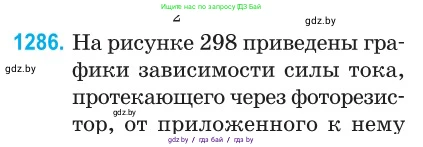 Ищите нас по запросу ГДЗ Бай

gdz.by

1286. На рисунке 298 приведены графики зависимости силы тока, протекающего через фоторезистор, от приложенного к нему

gdz.by

gdz.by

gdz.by / гдз бай / гдз by